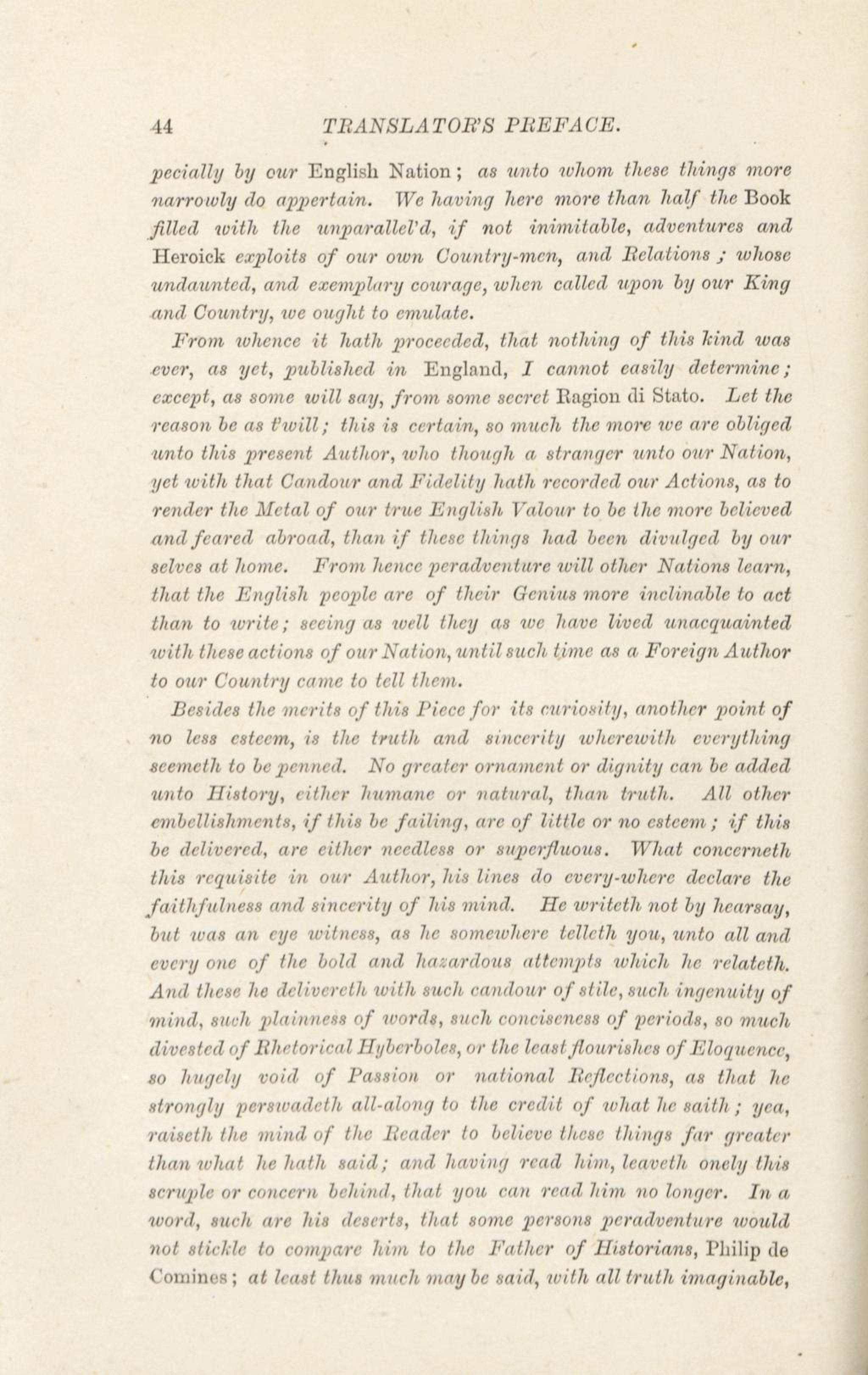 44 TRANSLATOR'S PREFACE.

pecially by our English Nation; as unto whom these things more narrowly do appertain. We having here more than half the Book filled with the unparallel'd, if not inimitable, adventures and Heroick exploits of our own Country-men, and Relations; whose undaunted, and exemplary courage, when called upon by our King and Country, we ought to emulate.

From whence it hath proceeded, that nothing of this kind was ever, as yet, published in England, I cannot easily determine; except, as some will say, from some secret Ragion di Stato. Let the reason be as t'will; this is certain, so much the more we are obliged unto this present Author, who though a stranger unto our Nation, yet with that Candour and Fidelity hath recorded our Actions, as to render the Metal of our true English Valour to be the more believed and feared abroad, than if these things had been divulged by our selves at home. From hence peradventure will other Nations learn, that the English people are of their Genius more inclinable to act than to write; seeing as well they as we have lived unacquainted with these actions of our Nation, until such time as a Foreign Author to our Country came to tell them.

Besides the merits of this Piece for its curiosity, another point of no less esteem, is the truth and sincerity wherewith everything seemeth to be penned. No greater ornament or dignity can be added unto History, either humane or natural, than truth. All other embellishments, if this be failing, are of little or no esteem; if this be delivered, are either needless or superfluous. What concerneth this requisite in our Author, his lines do every-where declare the faithfulness and sincerity of his mind. He writeth not by hearsay, but was an eye witness, as he somewhere telleth you, unto all and every one of the bold and hazardous attempts which he relateth. And these he delivereth with such candour of stile, such ingenuity of mind, such plainness of words, such conciseness of periods, so much divested of Rhetorical Hyberboles, or the least flourishes of Eloquence, so hugely void of Passion or national Reflections, as that he strongly perswadeth all-along to the credit of what he saith; yea, raiseth the mind of the Reader to believe these things far greater than what he hath said; and having read him, leaveth onely this scruple or concern behind, that you can read him no longer. In a word, such are his deserts, that some persons peradventure would not stickle to compare him to the Father of Historians, Philip de Comines; at least thus much may be said, with all truth imaginable,